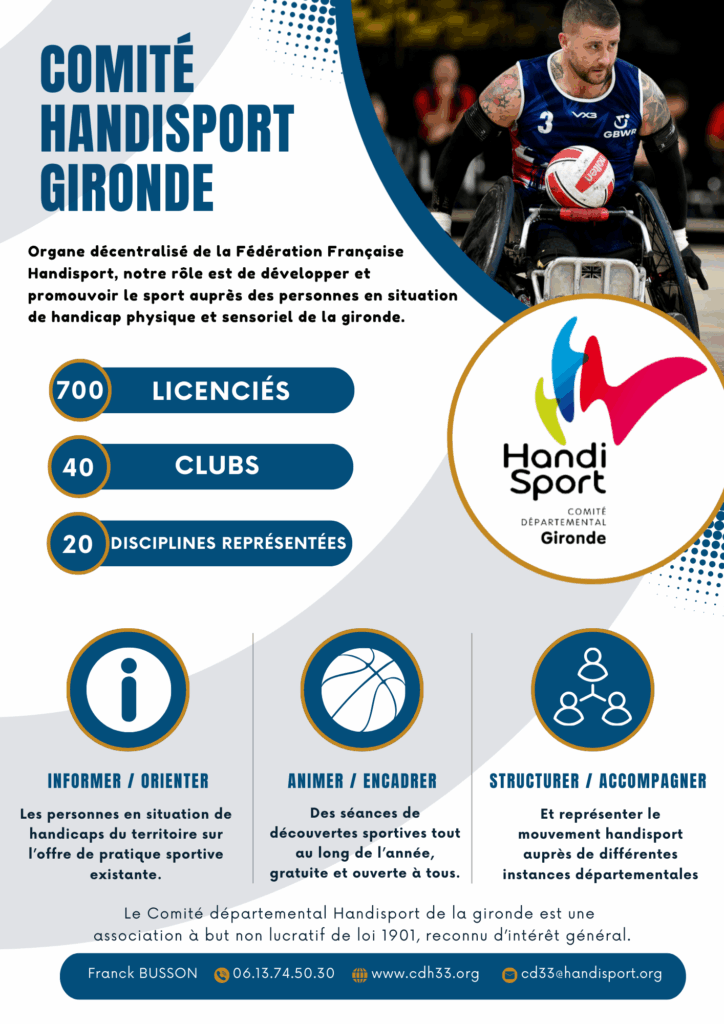 COMITÉ HANDISPORT GIRONDE

Organe décentralisé de la Fédération Française Handisport, notre rôle est de développer et promouvoir le sport auprès des personnes en situation de handicap physique et sensoriel de la gironde.

700 LICENCIÉS

40 CLUBS

20 DISCIPLINES REPRÉSENTÉES

Handi Sport
COMITÉ DÉPARTEMENTAL
Gironde

INFORMER / ORIENTER

Les personnes en situation de handicaps du territoire sur l'offre de pratique sportive existante.

ANIMER / ENCADRER

Des séances de découvertes sportives tout au long de l'année, gratuite et ouverte à tous.

STRUCTURER / ACCOMPAGNER

Et représenter le mouvement handisport auprès de différentes instances départementales

Le Comité départemental Handisport de la gironde est une association à but non lucratif de loi 1901, reconnu d'intérêt général.

Franck BUSSON 06.13.74.50.30 www.cdh33.org cd33@handisport.org